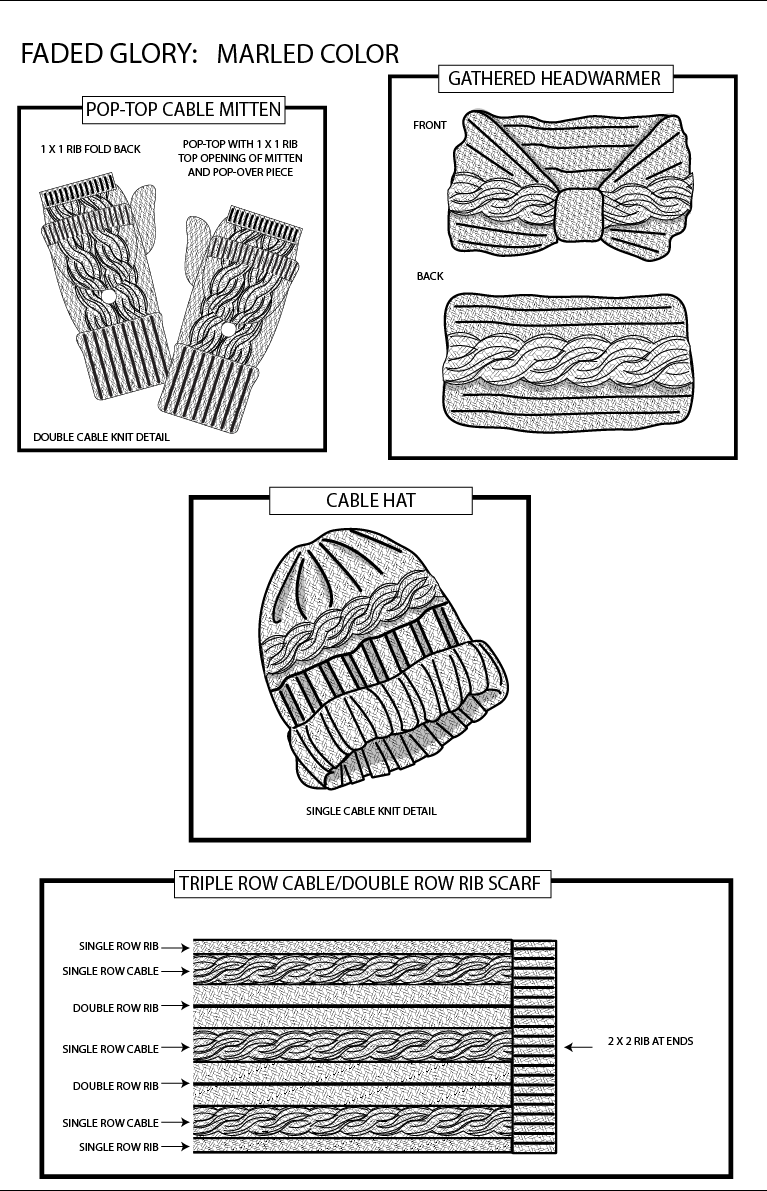 FADED GLORY: MARLED COLOR

POP-TOP CABLE MITTEN

1 X 1 RIB FOLD BACK

POP-TOP WITH 1 X 1 RIB TOP OPENING OF MITTEN AND POP-OVER PIECE

DOUBLE CABLE KNIT DETAIL

GATHERED HEADWARMER

FRONT

BACK

CABLE HAT

SINGLE CABLE KNIT DETAIL

TRIPLE ROW CABLE/DOUBLE ROW RIB SCARF

SINGLE ROW RIB
SINGLE ROW CABLE
DOUBLE ROW RIB
SINGLE ROW CABLE
DOUBLE ROW RIB
SINGLE ROW CABLE
SINGLE ROW RIB

2 X 2 RIB AT ENDS